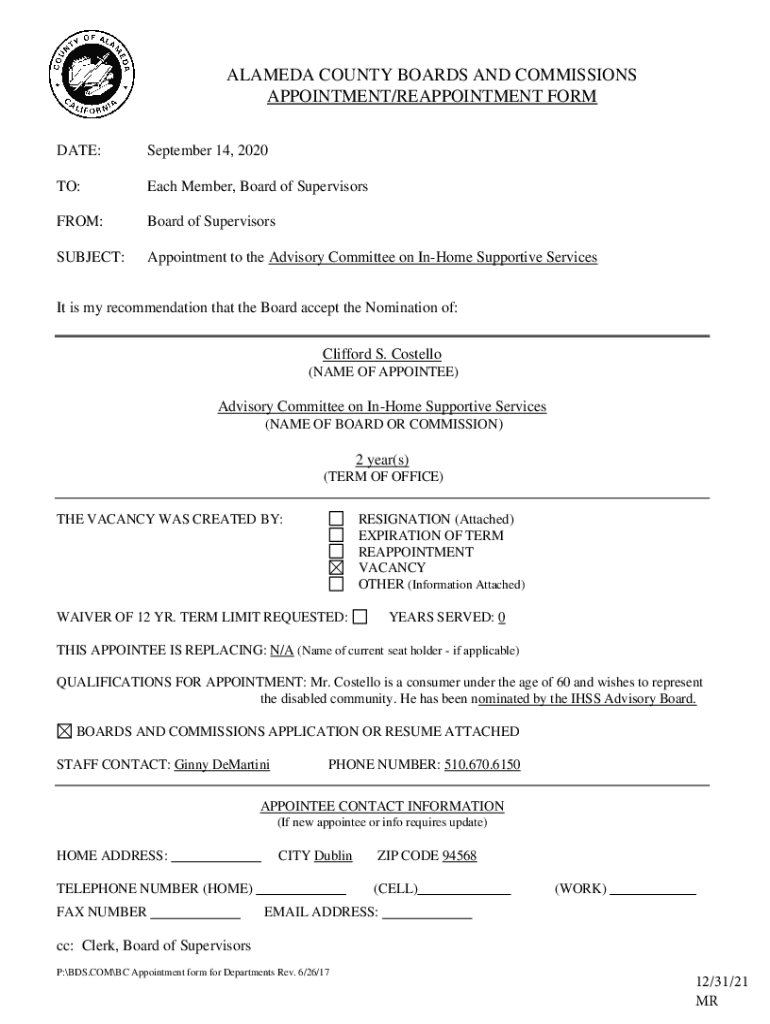 COUNTY OF ALAMEDA CALIFORNIA

ALAMEDA COUNTY BOARDS AND COMMISSIONS
APPOINTMENT/REAPPOINTMENT FORM

DATE: September 14, 2020

TO: Each Member, Board of Supervisors

FROM: Board of Supervisors

SUBJECT: Appointment to the Advisory Committee on In-Home Supportive Services

It is my recommendation that the Board accept the Nomination of:

Clifford S. Costello
(NAME OF APPOINTEE)

Advisory Committee on In-Home Supportive Services
(NAME OF BOARD OR COMMISSION)

2 year(s)
(TERM OF OFFICE)

THE VACANCY WAS CREATED BY:
☐ RESIGNATION (Attached)
☐ EXPIRATION OF TERM
☐ REAPPOINTMENT
☒ VACANCY
☐ OTHER (Information Attached)

WAIVER OF 12 YR. TERM LIMIT REQUESTED: ☐ YEARS SERVED: 0

THIS APPOINTEE IS REPLACING: N/A (Name of current seat holder - if applicable)

QUALIFICATIONS FOR APPOINTMENT: Mr. Costello is a consumer under the age of 60 and wishes to represent the disabled community. He has been nominated by the IHSS Advisory Board.

☒ BOARDS AND COMMISSIONS APPLICATION OR RESUME ATTACHED

STAFF CONTACT: Ginny DeMartini PHONE NUMBER: 510.670.6150

APPOINTEE CONTACT INFORMATION
(If new appointee or info requires update)

HOME ADDRESS: CITY Dublin ZIP CODE 94568

TELEPHONE NUMBER (HOME) (CELL) (WORK)

FAX NUMBER EMAIL ADDRESS:

cc: Clerk, Board of Supervisors

P:\BDS.COM\BC Appointment form for Departments Rev. 6/26/17

12/31/21
MR